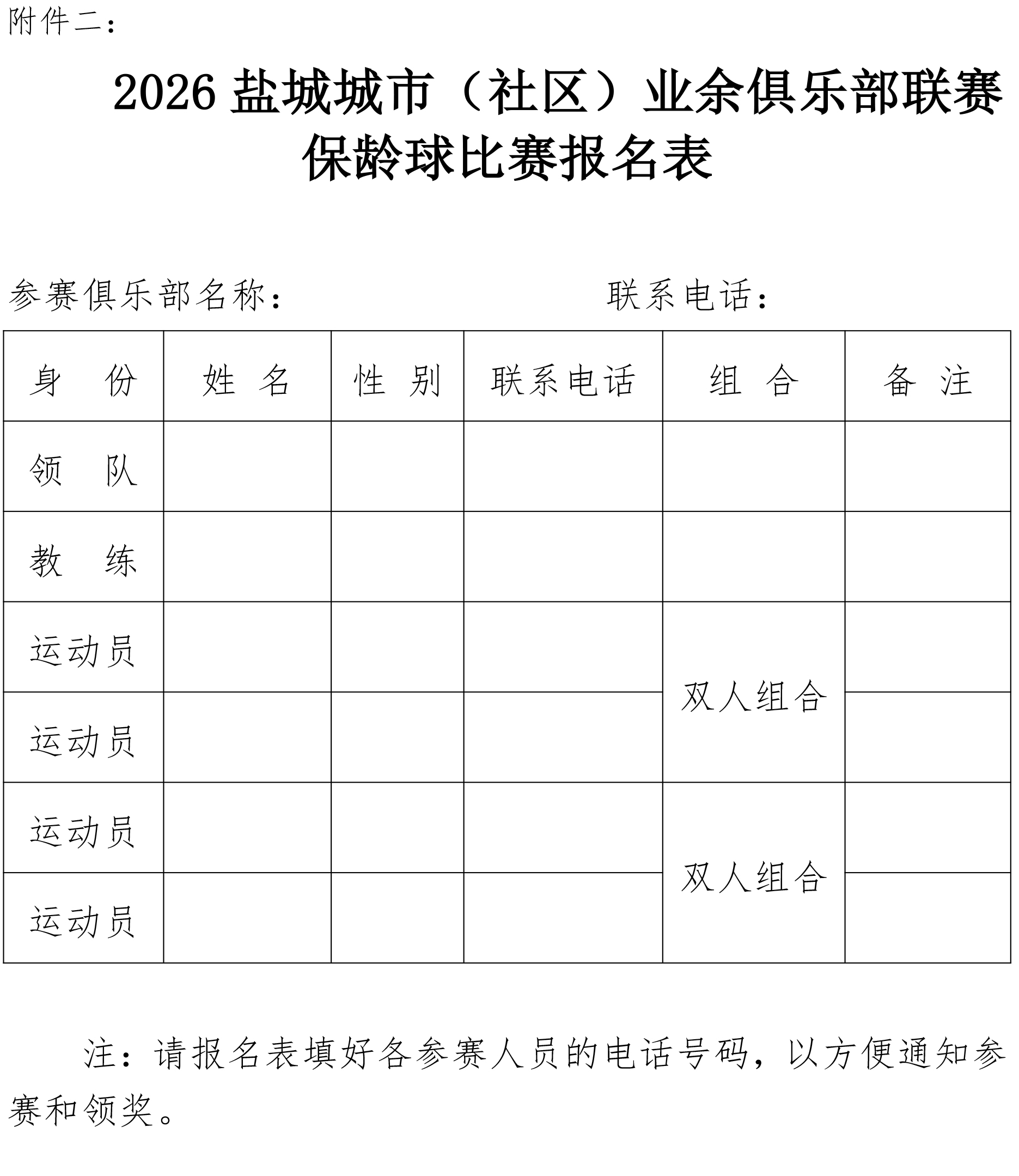 附件二：

2026盐城城市（社区）业余俱乐部联赛
保龄球比赛报名表

参赛俱乐部名称： 联系电话：

| 身 份 | 姓 名 | 性 别 | 联系电话 | 组 合 | 备 注 |
|---|---|---|---|---|---|
| 领 队 | | | | | |
| 教 练 | | | | | |
| 运动员 | | | | 双人组合 | |
| 运动员 | | | | | |
| 运动员 | | | | 双人组合 | |
| 运动员 | | | | | |

注：请报名表填好各参赛人员的电话号码，以方便通知参赛和领奖。